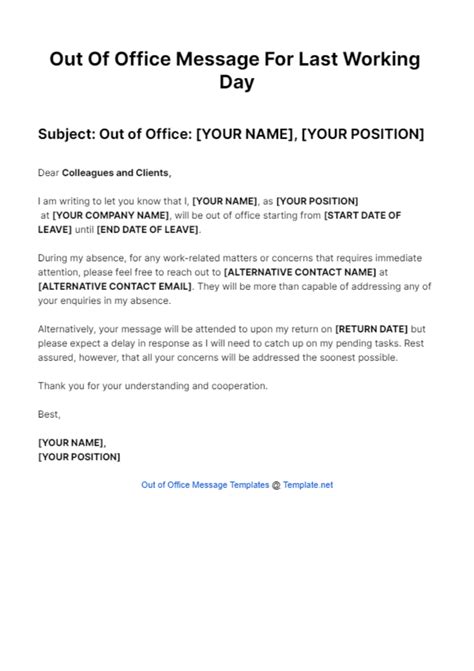 Out Of Office Message For Last Working Day

Subject: Out of Office: [YOUR NAME], [YOUR POSITION]

Dear Colleagues and Clients,

I am writing to let you know that I, [YOUR NAME], as [YOUR POSITION] at [YOUR COMPANY NAME], will be out of office starting from [START DATE OF LEAVE] until [END DATE OF LEAVE].

During my absence, for any work-related matters or concerns that requires immediate attention, please feel free to reach out to [ALTERNATIVE CONTACT NAME] at [ALTERNATIVE CONTACT EMAIL]. They will be more than capable of addressing any of your enquiries in my absence.

Alternatively, your message will be attended to upon my return on [RETURN DATE] but please expect a delay in response as I will need to catch up on my pending tasks. Rest assured, however, that all your concerns will be addressed the soonest possible.

Thank you for your understanding and cooperation.

Best,

[YOUR NAME],
[YOUR POSITION]

Out of Office Message Templates @ Template.net